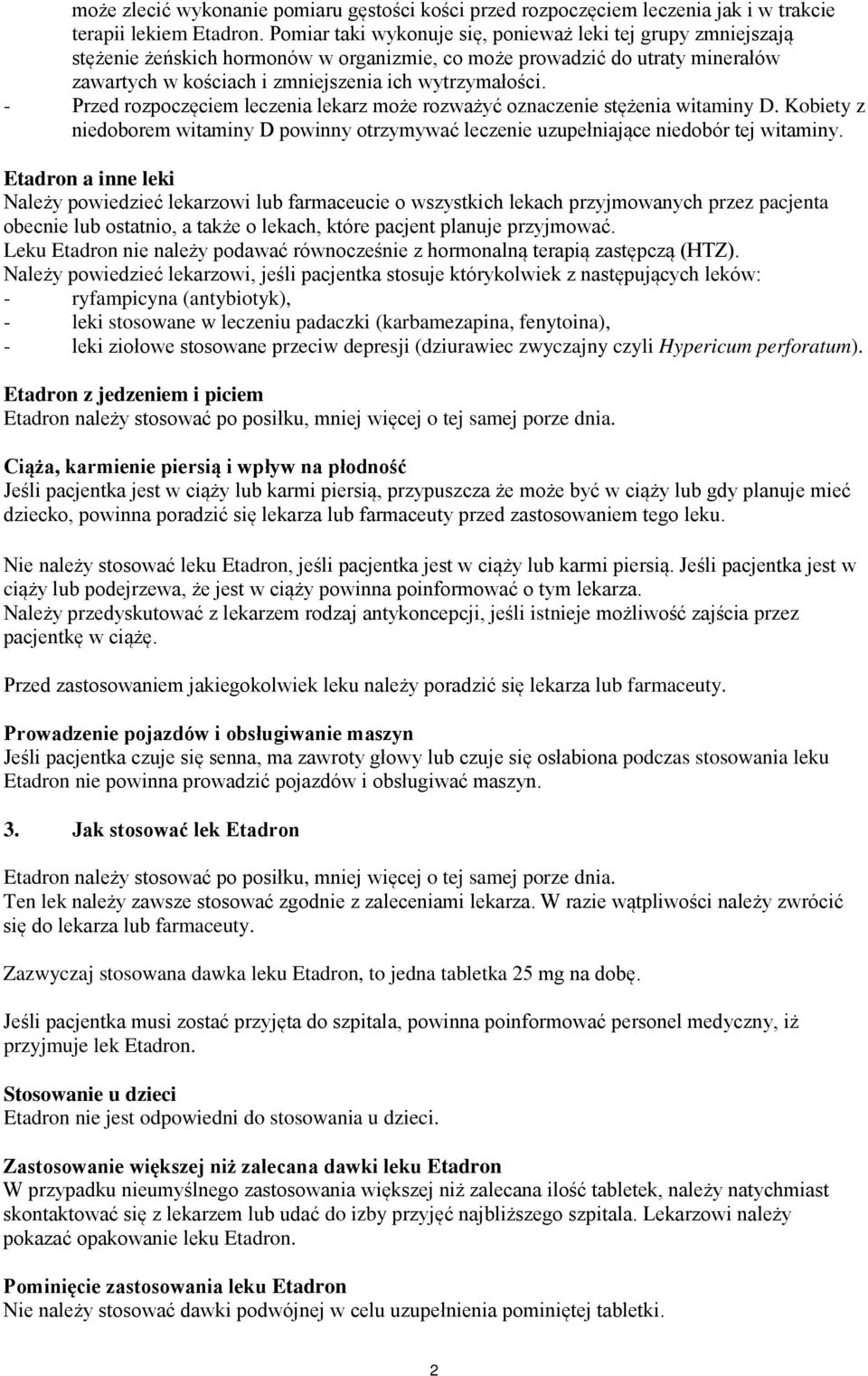 może zlecić wykonanie pomiaru gęstości kości przed rozpoczęciem leczenia jak i w trakcie terapii lekiem Etadron. Pomiar taki wykonuje się, ponieważ leki tej grupy zmniejszają stężenie żeńskich hormonów w organizmie, co może prowadzić do utraty minerałów zawartych w kościach i zmniejszenia ich wytrzymałości.
- Przed rozpoczęciem leczenia lekarz może rozważyć oznaczenie stężenia witaminy D. Kobiety z niedoborem witaminy D powinny otrzymywać leczenie uzupełniające niedobór tej witaminy.

Etadron a inne leki
Należy powiedzieć lekarzowi lub farmaceucie o wszystkich lekach przyjmowanych przez pacjenta obecnie lub ostatnio, a także o lekach, które pacjent planuje przyjmować.
Leku Etadron nie należy podawać równocześnie z hormonalną terapią zastępczą (HTZ).
Należy powiedzieć lekarzowi, jeśli pacjentka stosuje którykolwiek z następujących leków:
- ryfampicyna (antybiotyk),
- leki stosowane w leczeniu padaczki (karbamezapina, fenytoina),
- leki ziołowe stosowane przeciw depresji (dziurawiec zwyczajny czyli Hypericum perforatum).

Etadron z jedzeniem i piciem
Etadron należy stosować po posiłku, mniej więcej o tej samej porze dnia.

Ciąża, karmienie piersią i wpływ na płodność
Jeśli pacjentka jest w ciąży lub karmi piersią, przypuszcza że może być w ciąży lub gdy planuje mieć dziecko, powinna poradzić się lekarza lub farmaceuty przed zastosowaniem tego leku.

Nie należy stosować leku Etadron, jeśli pacjentka jest w ciąży lub karmi piersią. Jeśli pacjentka jest w ciąży lub podejrzewa, że jest w ciąży powinna poinformować o tym lekarza.
Należy przedyskutować z lekarzem rodzaj antykoncepcji, jeśli istnieje możliwość zajścia przez pacjentkę w ciążę.

Przed zastosowaniem jakiegokolwiek leku należy poradzić się lekarza lub farmaceuty.

Prowadzenie pojazdów i obsługiwanie maszyn
Jeśli pacjentka czuje się senna, ma zawroty głowy lub czuje się osłabiona podczas stosowania leku Etadron nie powinna prowadzić pojazdów i obsługiwać maszyn.

3. Jak stosować lek Etadron

Etadron należy stosować po posiłku, mniej więcej o tej samej porze dnia.
Ten lek należy zawsze stosować zgodnie z zaleceniami lekarza. W razie wątpliwości należy zwrócić się do lekarza lub farmaceuty.

Zazwyczaj stosowana dawka leku Etadron, to jedna tabletka 25 mg na dobę.

Jeśli pacjentka musi zostać przyjęta do szpitala, powinna poinformować personel medyczny, iż przyjmuje lek Etadron.

Stosowanie u dzieci
Etadron nie jest odpowiedni do stosowania u dzieci.

Zastosowanie większej niż zalecana dawki leku Etadron
W przypadku nieumyślnego zastosowania większej niż zalecana ilość tabletek, należy natychmiast skontaktować się z lekarzem lub udać do izby przyjęć najbliższego szpitala. Lekarzowi należy pokazać opakowanie leku Etadron.

Pominięcie zastosowania leku Etadron
Nie należy stosować dawki podwójnej w celu uzupełnienia pominiętej tabletki.

2